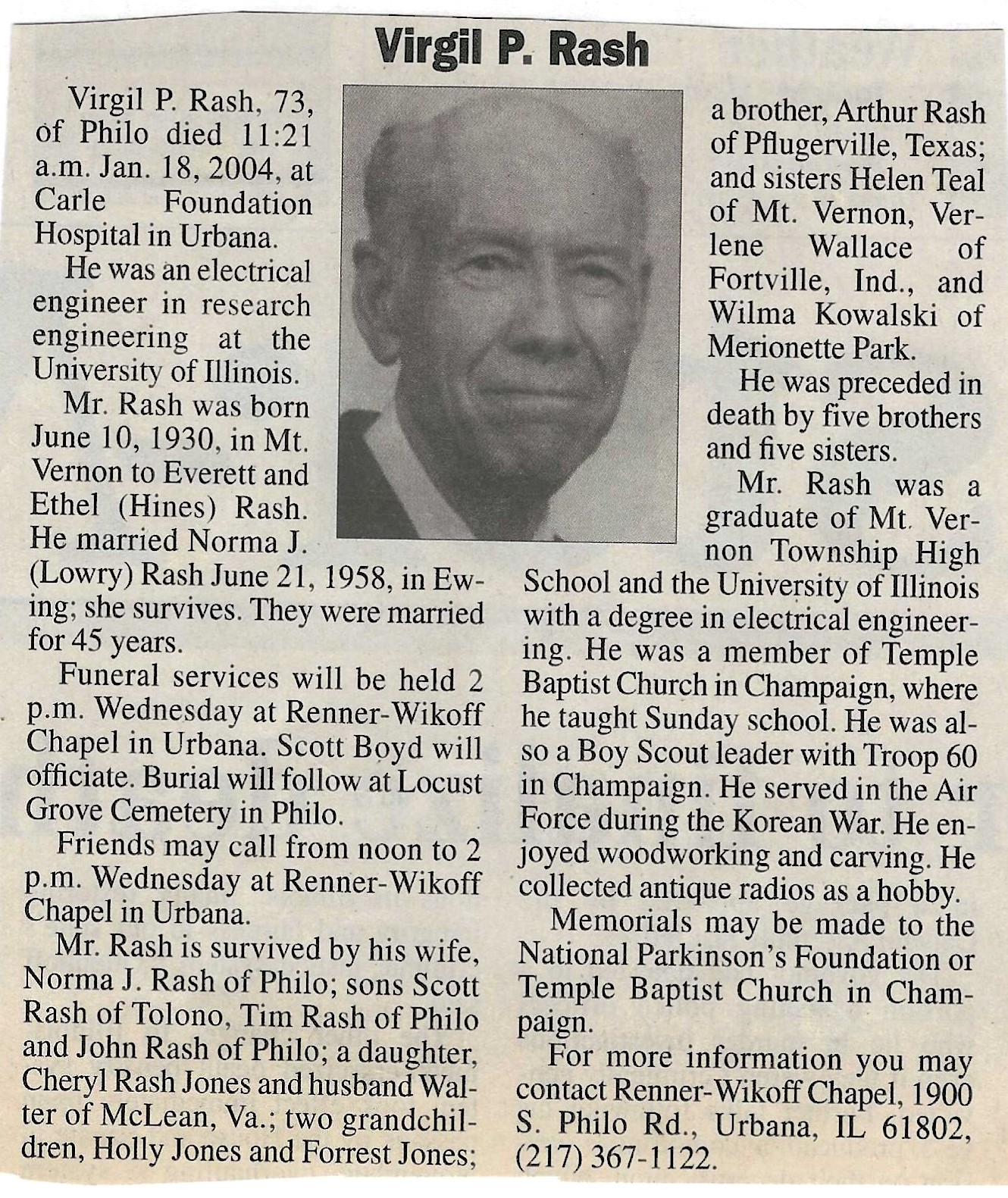 Virgil P. Rash

Virgil P. Rash, 73, of Philo died 11:21 a.m. Jan. 18, 2004, at Carle Foundation Hospital in Urbana.

He was an electrical engineer in research engineering at the University of Illinois.

Mr. Rash was born June 10, 1930, in Mt. Vernon to Everett and Ethel (Hines) Rash. He married Norma J. (Lowry) Rash June 21, 1958, in Ewing; she survives. They were married for 45 years.

Funeral services will be held 2 p.m. Wednesday at Renner-Wikoff Chapel in Urbana. Scott Boyd will officiate. Burial will follow at Locust Grove Cemetery in Philo.

Friends may call from noon to 2 p.m. Wednesday at Renner-Wikoff Chapel in Urbana.

Mr. Rash is survived by his wife, Norma J. Rash of Philo; sons Scott Rash of Tolono, Tim Rash of Philo and John Rash of Philo; a daughter, Cheryl Rash Jones and husband Walter of McLean, Va.; two grandchildren, Holly Jones and Forrest Jones; a brother, Arthur Rash of Pflugerville, Texas; and sisters Helen Teal of Mt. Vernon, Verlene Wallace of Fortville, Ind., and Wilma Kowalski of Merionette Park.

He was preceded in death by five brothers and five sisters.

Mr. Rash was a graduate of Mt. Vernon Township High School and the University of Illinois with a degree in electrical engineering. He was a member of Temple Baptist Church in Champaign, where he taught Sunday school. He was also a Boy Scout leader with Troop 60 in Champaign. He served in the Air Force during the Korean War. He enjoyed woodworking and carving. He collected antique radios as a hobby.

Memorials may be made to the National Parkinson's Foundation or Temple Baptist Church in Champaign.

For more information you may contact Renner-Wikoff Chapel, 1900 S. Philo Rd., Urbana, IL 61802, (217) 367-1122.